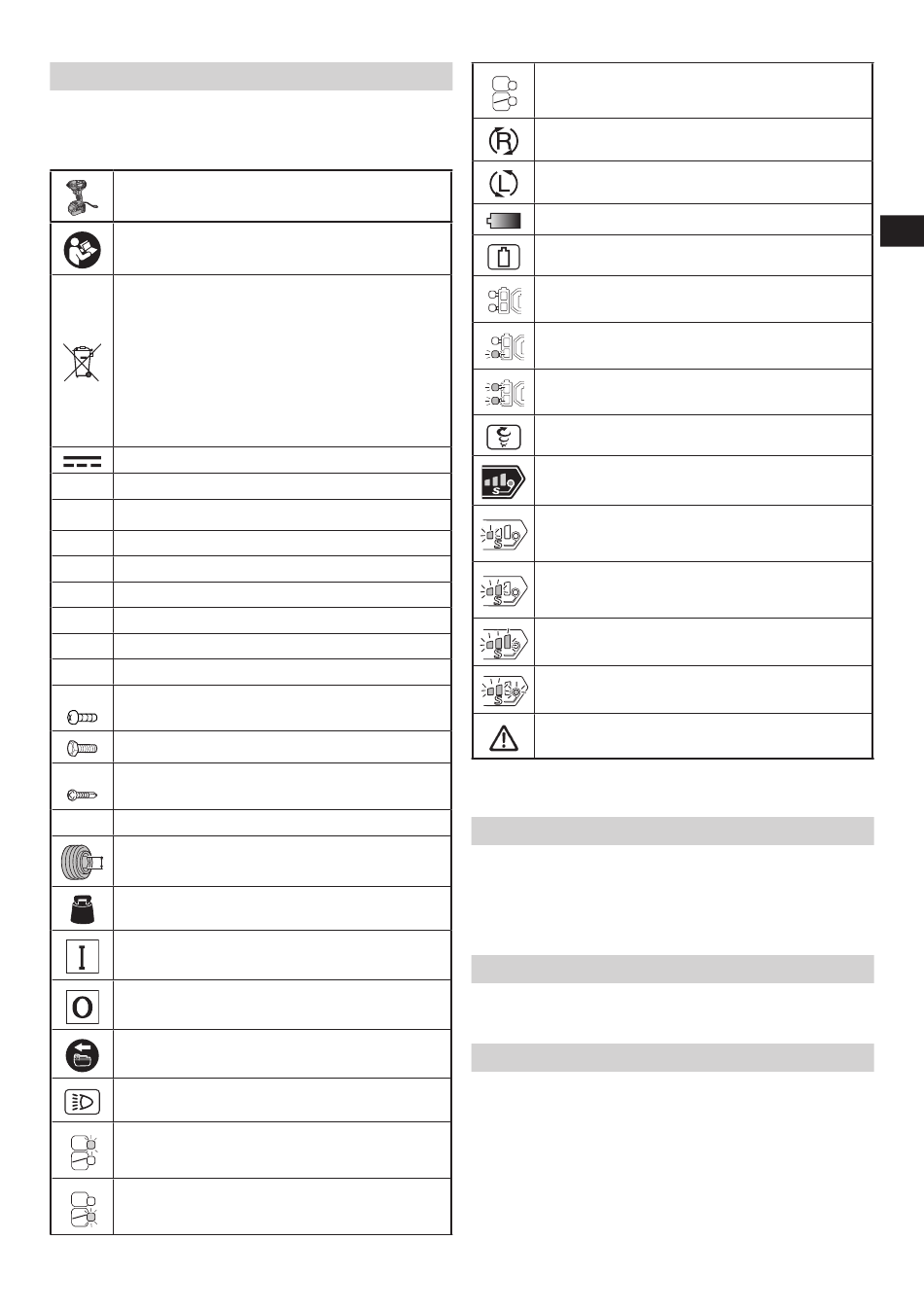 R

L

S

S

S

S

S

I

O